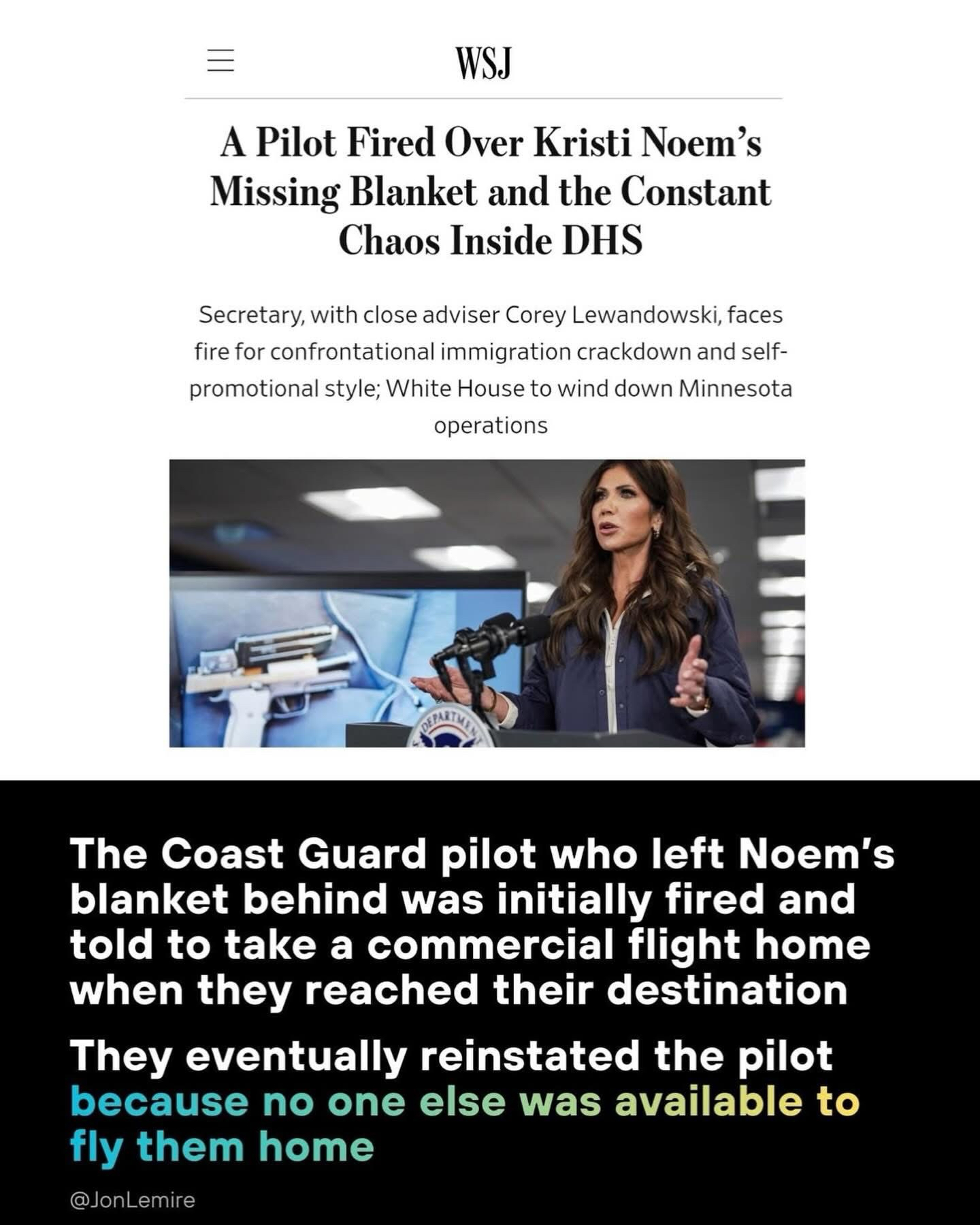 WSJ

A Pilot Fired Over Kristi Noem's Missing Blanket and the Constant Chaos Inside DHS

Secretary, with close adviser Corey Lewandowski, faces fire for confrontational immigration crackdown and self-promotional style; White House to wind down Minnesota operations

DEPARTMENT

The Coast Guard pilot who left Noem's blanket behind was initially fired and told to take a commercial flight home when they reached their destination

They eventually reinstated the pilot because no one else was available to fly them home

@JonLemire